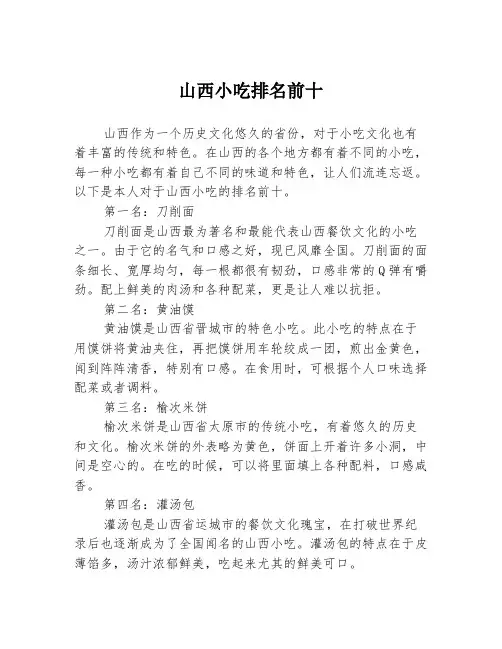 山西小吃排名前十

山西作为一个历史文化悠久的省份，对于小吃文化也有着丰富的传统和特色。在山西的各个地方都有着不同的小吃，每一种小吃都有着自己不同的味道和特色，让人们流连忘返。以下是本人对于山西小吃的排名前十。

第一名：刀削面

刀削面是山西最为著名和最能代表山西餐饮文化的小吃之一。由于它的名气和口感之好，现已风靡全国。刀削面的面条细长、宽厚均匀，每一根都很有韧劲，口感非常的Q弹有嚼劲。配上鲜美的肉汤和各种配菜，更是让人难以抗拒。

第二名：黄油馍

黄油馍是山西省晋城市的特色小吃。此小吃的特点在于用馍饼将黄油夹住，再把馍饼用车轮绞成一团，煎出金黄色，闻到阵阵清香，特别有口感。在食用时，可根据个人口味选择配菜或者调料。

第三名：榆次米饼

榆次米饼是山西省太原市的传统小吃，有着悠久的历史和文化。榆次米饼的外表略为黄色，饼面上开着许多小洞，中间是空心的。在吃的时候，可以将里面填上各种配料，口感咸香。

第四名：灌汤包

灌汤包是山西省运城市的餐饮文化瑰宝，在打破世界纪录后也逐渐成为了全国闻名的山西小吃。灌汤包的特点在于皮薄馅多，汤汁浓郁鲜美，吃起来尤其的鲜美可口。